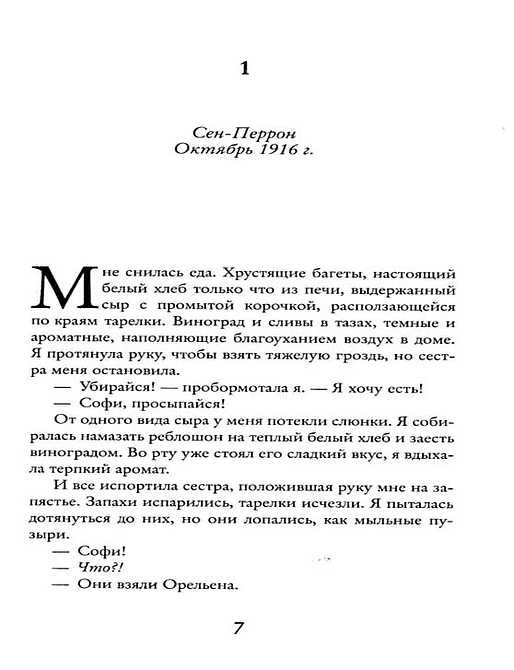 1

Сен-Перрон
Октябрь 1916 г.

Мне снилась еда. Хрустящие багеты, настоящий белый хлеб только что из печи, выдержанный сыр с промытой корочкой, расползающейся по краям тарелки. Виноград и сливы в тазах, темные и ароматные, наполняющие благоуханием воздух в доме. Я протянула руку, чтобы взять тяжелую гроздь, но сестра меня остановила.

— Убирайся! — пробормотала я. — Я хочу есть!

— Софи, просыпайся!

От одного вида сыра у меня потекли слюнки. Я собиралась намазать реблошон на теплый белый хлеб и заесть виноградом. Во рту уже стоял его сладкий вкус, я вдыхала терпкий аромат.

И все испортила сестра, положившая руку мне на запястье. Запахи испарились, тарелки исчезли. Я пыталась дотянуться до них, но они лопались, как мыльные пузыри.

— Софи!

— Что?!

— Они взяли Орельена.

7